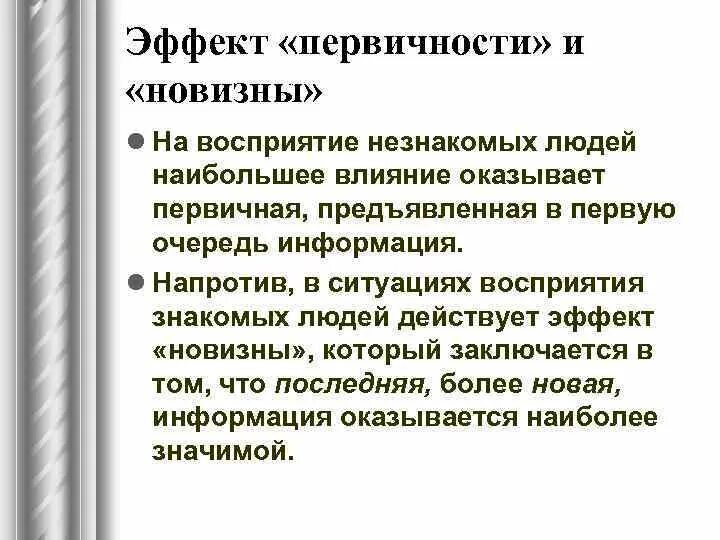 Эффект «первичности» и «новизны»

На восприятие незнакомых людей наибольшее влияние оказывает первичная, предъявленная в первую очередь информация.

Напротив, в ситуациях восприятия знакомых людей действует эффект «новизны», который заключается в том, что последняя, более новая, информация оказывается наиболее значимой.